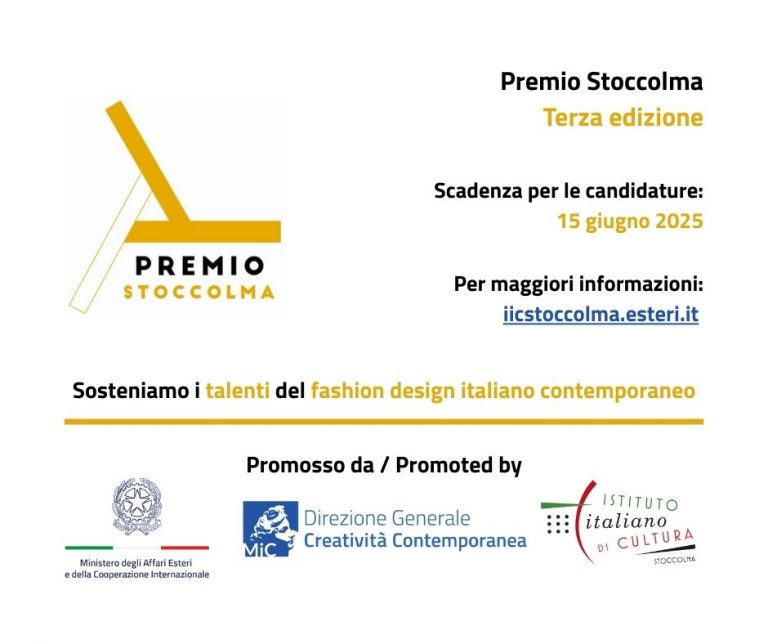 PREMIO
STOCCOLMA

Premio Stoccolma
Terza edizione

Scadenza per le candidature:
15 giugno 2025

Per maggiori informazioni:
iicstoccolma.esteri.it

Sosteniamo i talenti del fashion design italiano contemporaneo

Promosso da / Promoted by

Ministero degli Affari Esteri
e della Cooperazione Internazionale

MiC
Direzione Generale
Creatività Contemporanea

ISTITUTO
italiano
DI CULTURA
STOCCOLMA